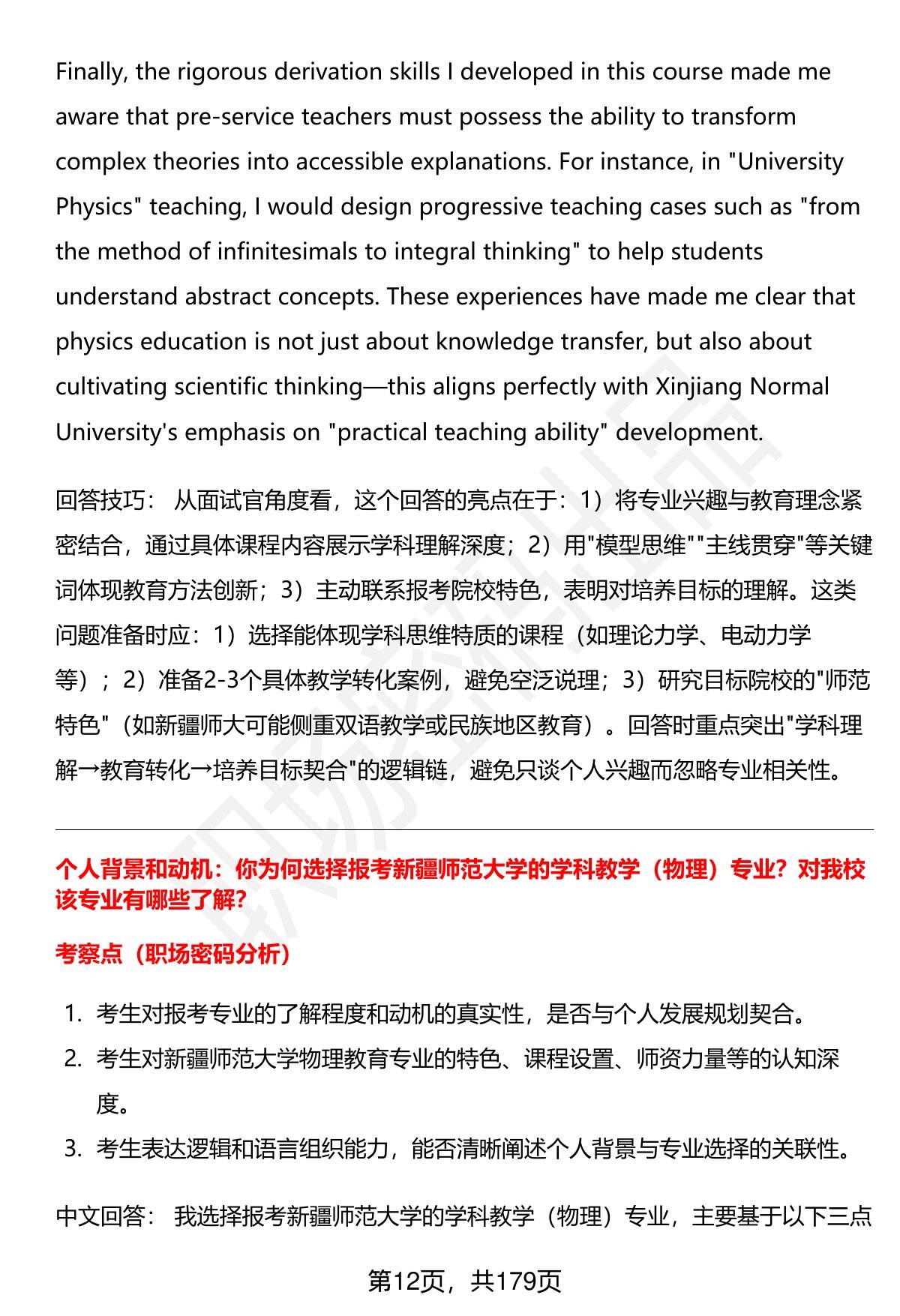 Finally, the rigorous derivation skills I developed in this course made me aware that pre-service teachers must possess the ability to transform complex theories into accessible explanations. For instance, in "University Physics" teaching, I would design progressive teaching cases such as "from the method of infinitesimals to integral thinking" to help students understand abstract concepts. These experiences have made me clear that physics education is not just about knowledge transfer, but also about cultivating scientific thinking—this aligns perfectly with Xinjiang Normal University's emphasis on "practical teaching ability" development.

回答技巧： 从面试官角度看，这个回答的亮点在于：1）将专业兴趣与教育理念紧密结合，通过具体课程内容展示学科理解深度；2）用"模型思维""主线贯穿"等关键词体现教育方法创新；3）主动联系报考院校特色，表明对培养目标的理解。这类问题准备时应：1）选择能体现学科思维特质的课程（如理论力学、电动力学等）；2）准备2-3个具体教学转化案例，避免空泛说理；3）研究目标院校的"师范特色"（如新疆师大可能侧重双语教学或民族地区教育）。回答时重点突出"学科理解→教育转化→培养目标契合"的逻辑链，避免只谈个人兴趣而忽略专业相关性。

个人背景和动机：你为何选择报考新疆师范大学的学科教学（物理）专业？对我校该专业有哪些了解?

考察点（职场密码分析）

1. 考生对报考专业的了解程度和动机的真实性，是否与个人发展规划契合。
2. 考生对新疆师范大学物理教育专业的特色、课程设置、师资力量等的认知深度。
3. 考生表达逻辑和语言组织能力，能否清晰阐述个人背景与专业选择的关联性。

中文回答： 我选择报考新疆师范大学的学科教学（物理）专业，主要基于以下三点

第12页，共179页